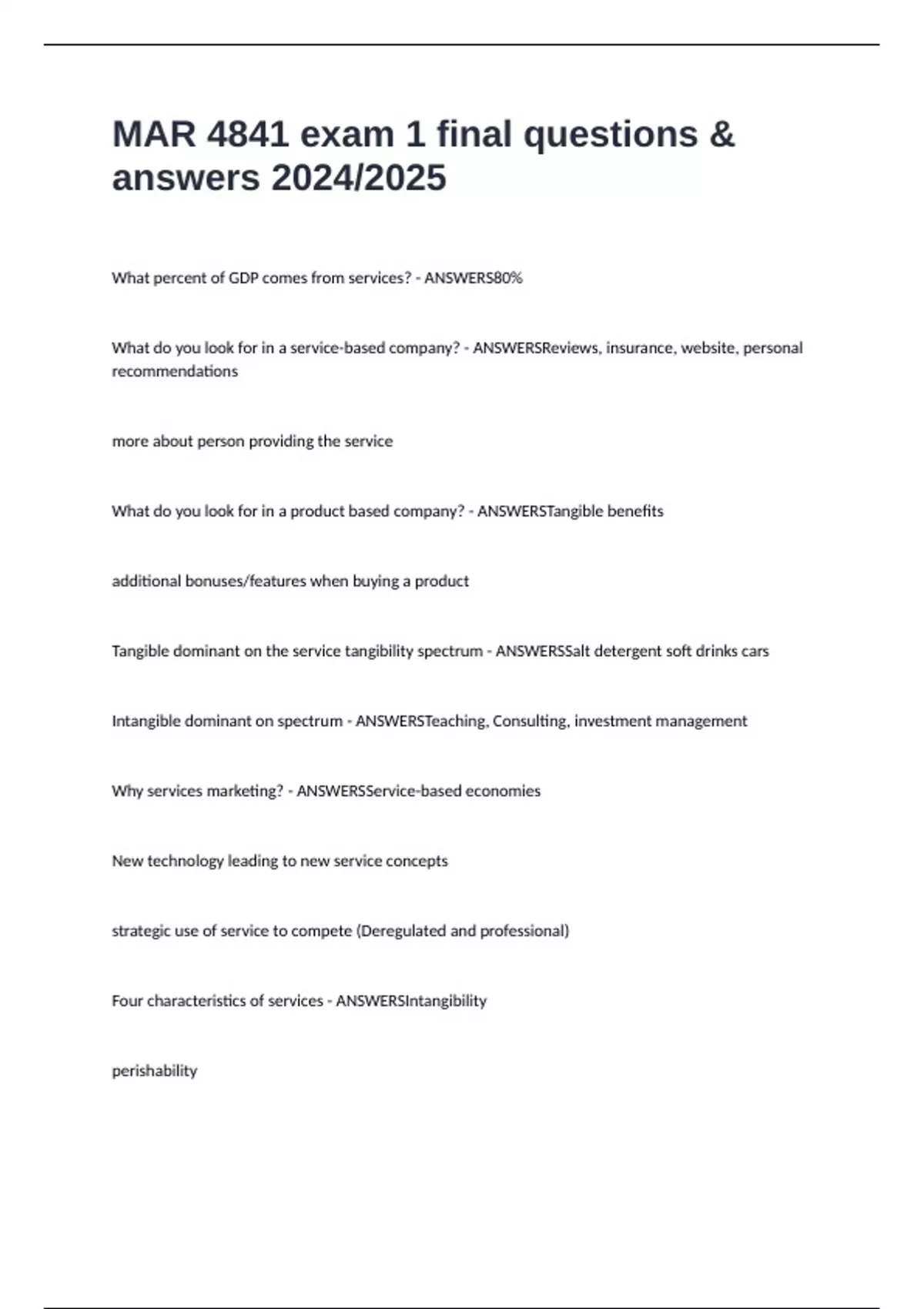 MAR 4841 exam 1 final questions & answers 2024/2025

What percent of GDP comes from services? - ANSWERS80%

What do you look for in a service-based company? - ANSWERSReviews, insurance, website, personal recommendations

more about person providing the service

What do you look for in a product based company? - ANSWERSTangible benefits

additional bonuses/features when buying a product

Tangible dominant on the service tangibility spectrum - ANSWERSSalt detergent soft drinks cars

Intangible dominant on spectrum - ANSWERSTeaching, Consulting, investment management

Why services marketing? - ANSWERSService-based economies

New technology leading to new service concepts

strategic use of service to compete (Deregulated and professional)

Four characteristics of services - ANSWERSIntangibility

perishability